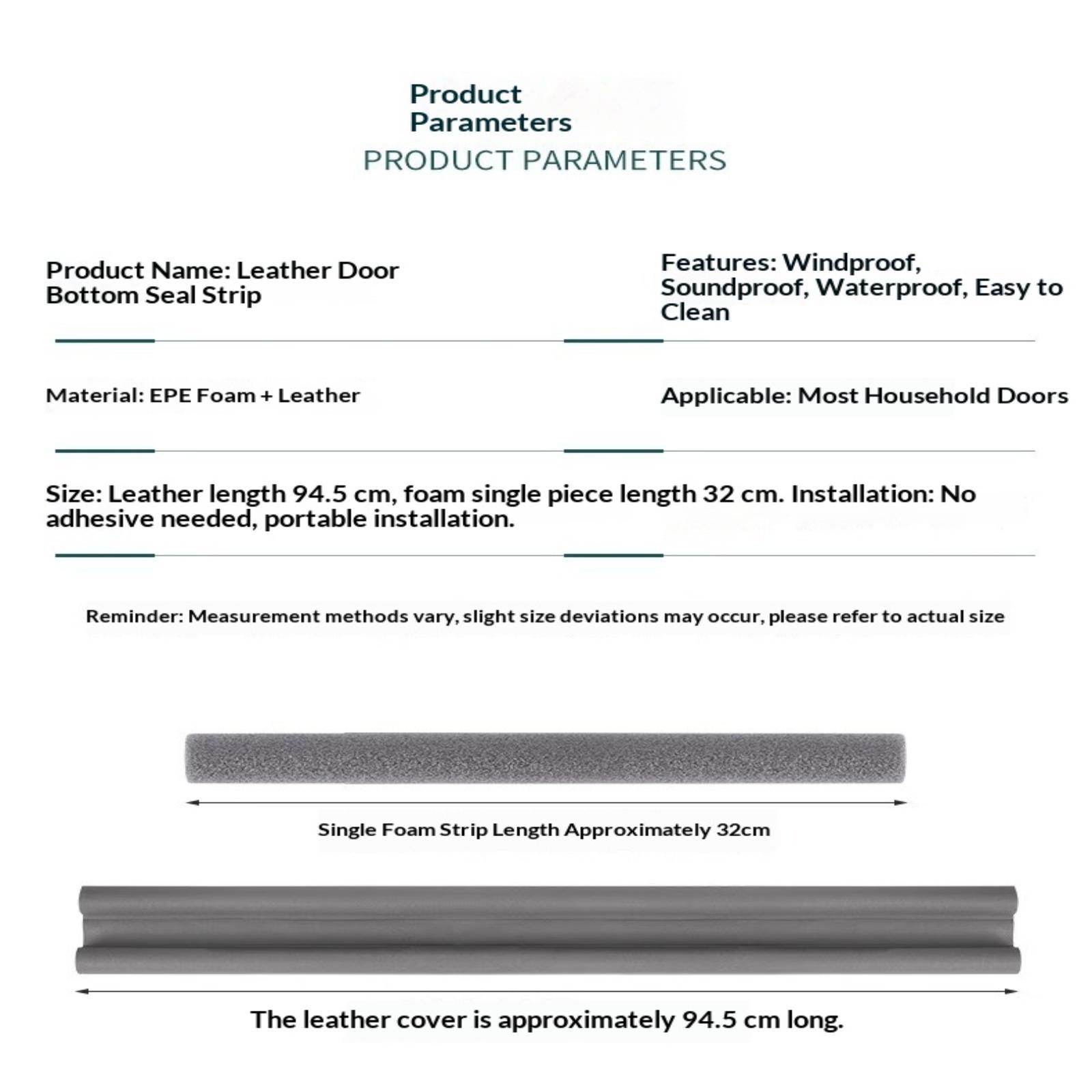 Product Parameters
PRODUCT PARAMETERS

Product Name: Leather Door Bottom Seal Strip

Features: Windproof, Soundproof, Waterproof, Easy to Clean

Material: EPE Foam + Leather

Applicable: Most Household Doors

Size: Leather length 94.5 cm, foam single piece length 32 cm. Installation: No adhesive needed, portable installation.

Reminder: Measurement methods vary, slight size deviations may occur, please refer to actual size

Single Foam Strip Length Approximately 32cm

The leather cover is approximately 94.5 cm long.